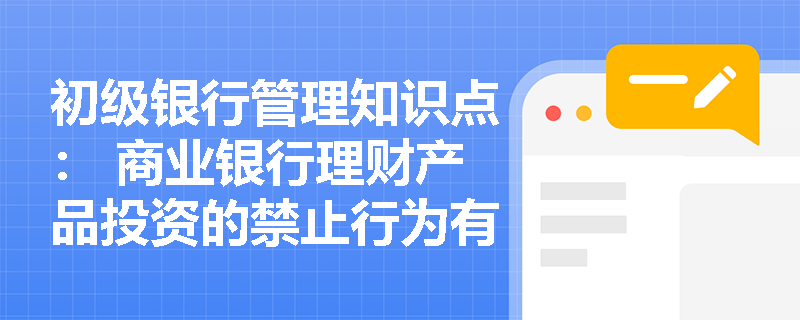 初级银行管理知识点： 商业银行理财产品投资的禁止行为有